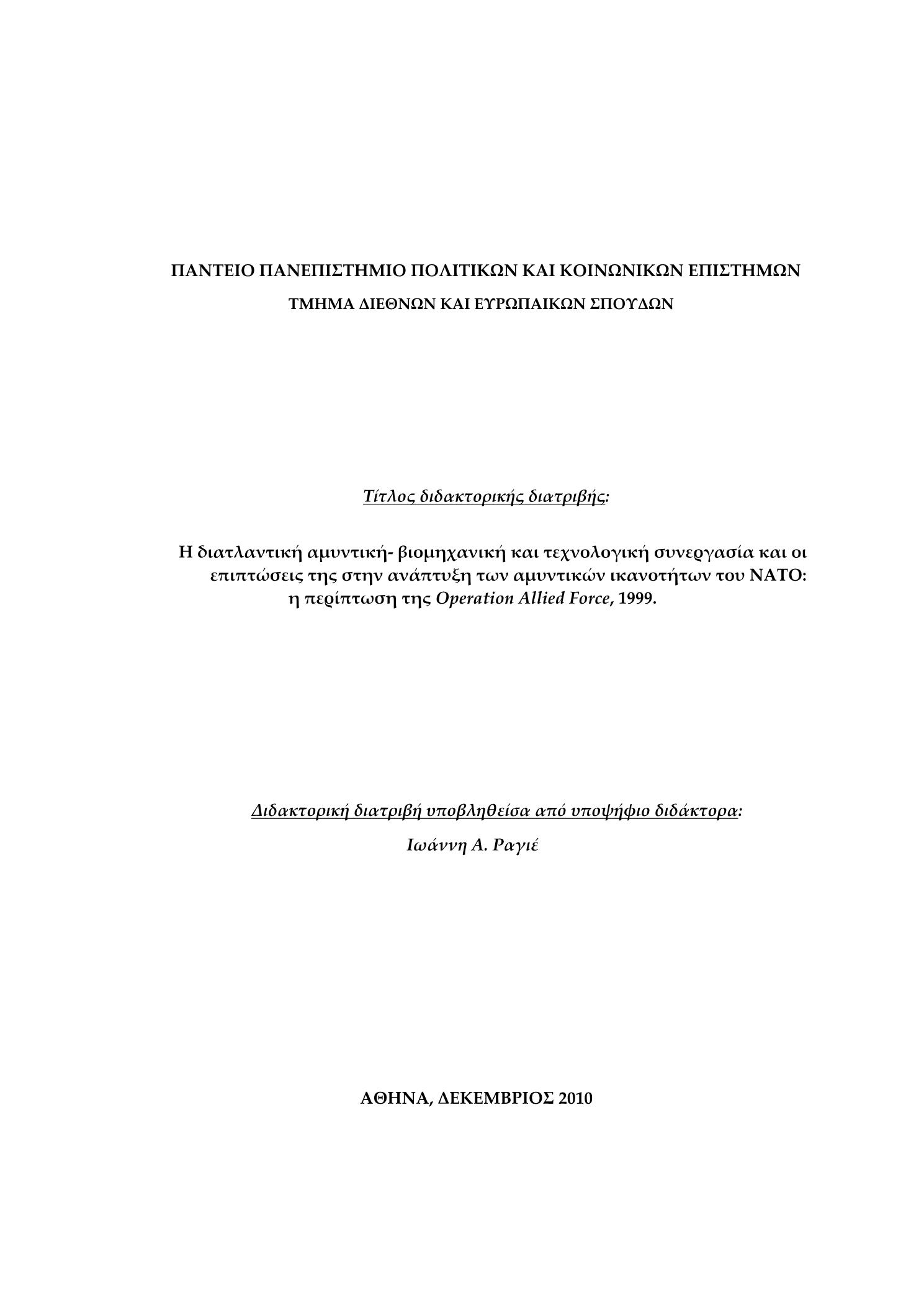 ΠΑΝΤΕΙΟ ΠΑΝΕΠΙΣΤΗΜΙΟ ΠΟΛΙΤΙΚΩΝ ΚΑΙ ΚΟΙΝΩΝΙΚΩΝ ΕΠΙΣΤΗΜΩΝ
ΤΜΗΜΑ ΔΙΕΘΝΩΝ ΚΑΙ ΕΥΡΩΠΑΙΚΩΝ ΣΠΟΥΔΩΝ

Τίτλος διδακτορικής διατριβής:

Η διατλαντική αμυντική- βιομηχανική και τεχνολογική συνεργασία και οι επιπτώσεις της στην ανάπτυξη των αμυντικών ικανοτήτων του ΝΑΤΟ: η περίπτωση της Operation Allied Force, 1999.

Διδακτορική διατριβή υποβληθείσα από υποψήφιο διδάκτορα:
Ιωάννη Α. Ραγιέ

ΑΘΗΝΑ, ΔΕΚΕΜΒΡΙΟΣ 2010